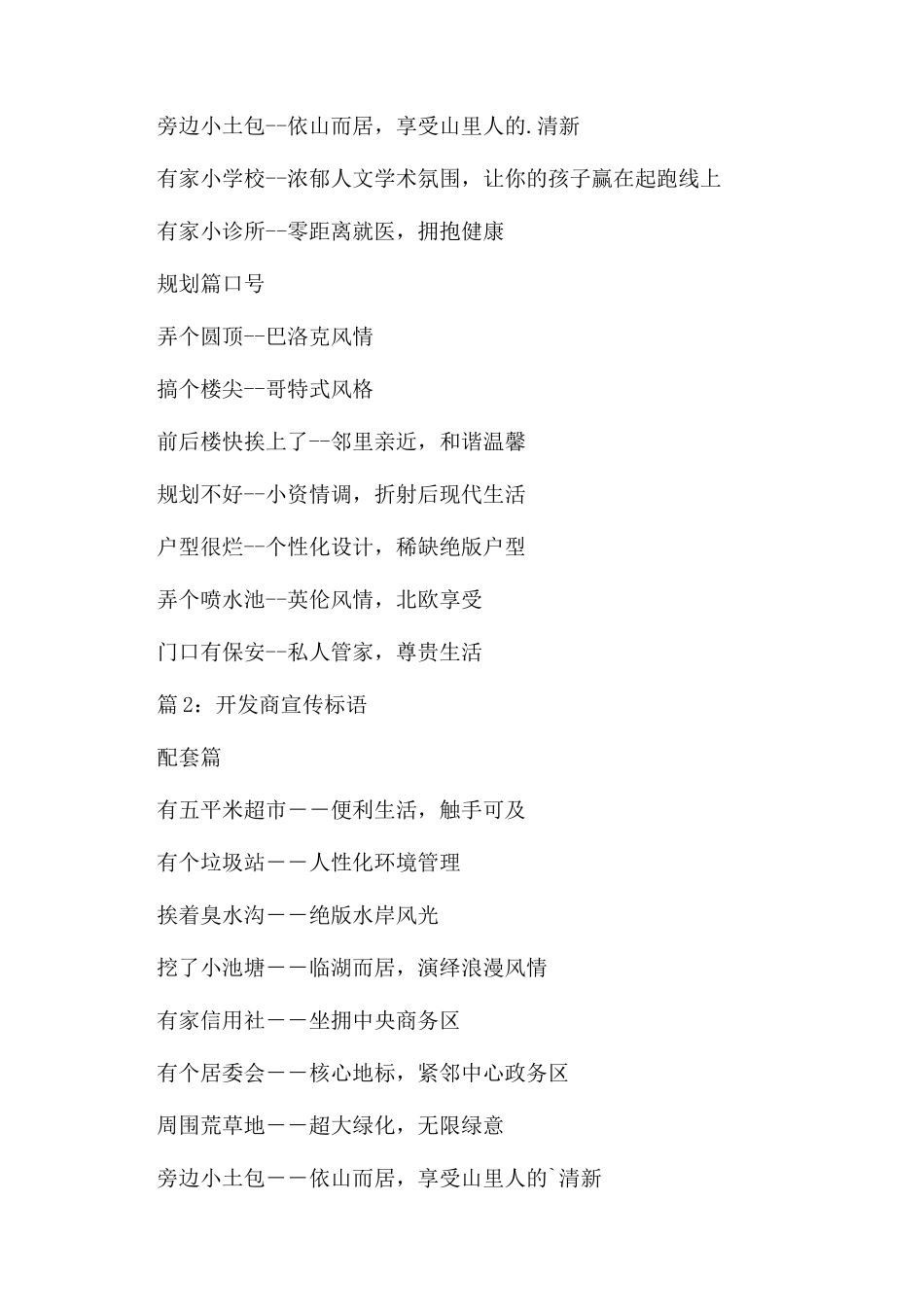 旁边小土包--依山而居，享受山里人的.清新

有家小学校--浓郁人文学术氛围，让你的孩子赢在起跑线上

有家小诊所--零距离就医，拥抱健康

规划篇口号

弄个圆顶--巴洛克风情

搞个楼尖--哥特式风格

前后楼快挨上了--邻里亲近，和谐温馨

规划不好--小资情调，折射后现代生活

户型很烂--个性化设计，稀缺绝版户型

弄个喷水池--英伦风情，北欧享受

门口有保安--私人管家，尊贵生活

篇2：开发商宣传标语

配套篇

有五平米超市——便利生活，触手可及

有个垃圾站——人性化环境管理

挨着臭水沟——绝版水岸风光

挖了小池塘——临湖而居，演绎浪漫风情

有家信用社——坐拥中央商务区

有个居委会——核心地标，紧邻中心政务区

周围荒草地——超大绿化，无限绿意

旁边小土包——依山而居，享受山里人的`清新